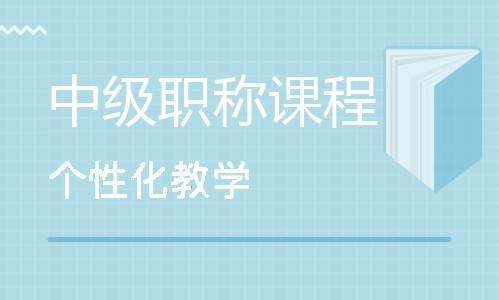 中级职称课程

个性化教学